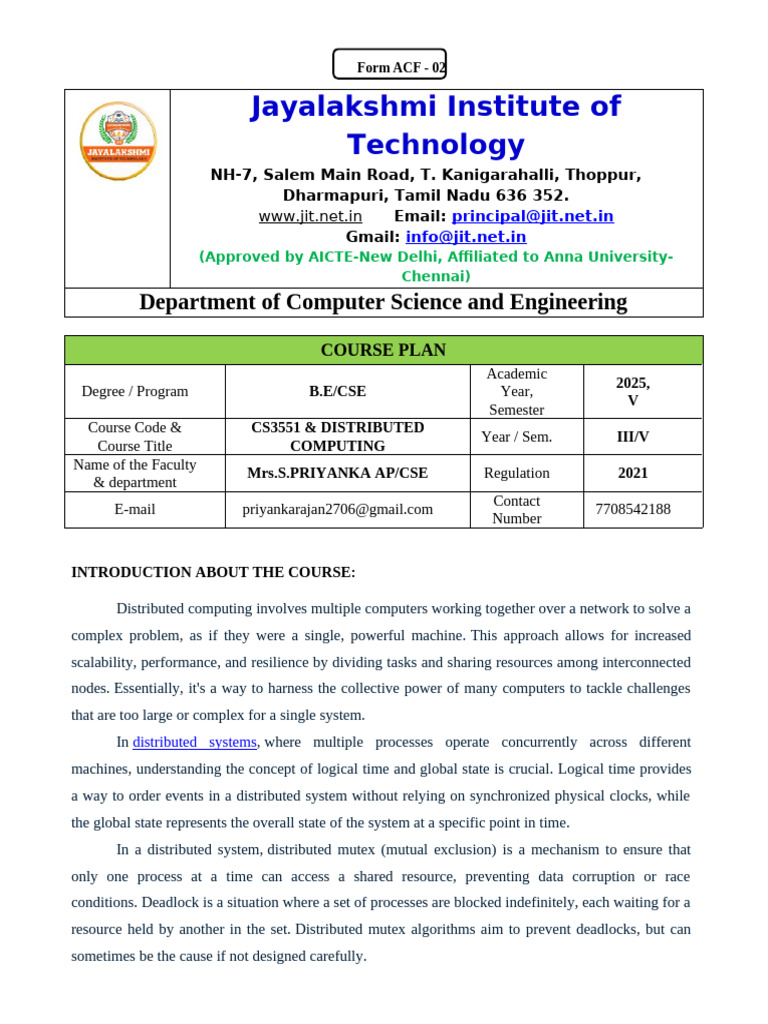 Form ACF - 02

JAYALAKSHMI

Jayalakshmi Institute of Technology

NH-7, Salem Main Road, T. Kanigarahalli, Thoppur, Dharmapuri, Tamil Nadu 636 352.

www.jit.net.in Email: principal@jit.net.in

Gmail: info@jit.net.in

(Approved by AICTE-New Delhi, Affiliated to Anna University-Chennai)

Department of Computer Science and Engineering

COURSE PLAN

| Degree / Program | B.E/CSE | Academic Year, Semester | 2025, V |
|---|---|---|---|
| Course Code & Course Title | CS3551 & DISTRIBUTED COMPUTING | Year / Sem. | III/V |
| Name of the Faculty & department | Mrs.S.PRIYANKA AP/CSE | Regulation | 2021 |
| E-mail | priyankarajan2706@gmail.com | Contact Number | 7708542188 |

INTRODUCTION ABOUT THE COURSE:

Distributed computing involves multiple computers working together over a network to solve a complex problem, as if they were a single, powerful machine. This approach allows for increased scalability, performance, and resilience by dividing tasks and sharing resources among interconnected nodes. Essentially, it's a way to harness the collective power of many computers to tackle challenges that are too large or complex for a single system.

In distributed systems, where multiple processes operate concurrently across different machines, understanding the concept of logical time and global state is crucial. Logical time provides a way to order events in a distributed system without relying on synchronized physical clocks, while the global state represents the overall state of the system at a specific point in time.

In a distributed system, distributed mutex (mutual exclusion) is a mechanism to ensure that only one process at a time can access a shared resource, preventing data corruption or race conditions. Deadlock is a situation where a set of processes are blocked indefinitely, each waiting for a resource held by another in the set. Distributed mutex algorithms aim to prevent deadlocks, but can sometimes be the cause if not designed carefully.